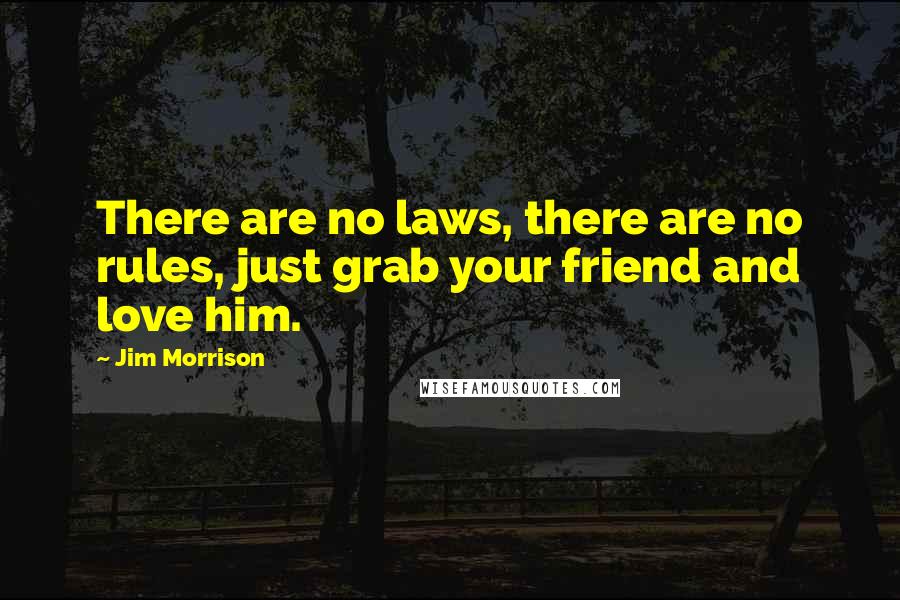 There are no laws, there are no rules, just grab your friend and love him.

~ Jim Morrison

WISEFAMOUSQUOTES.COM